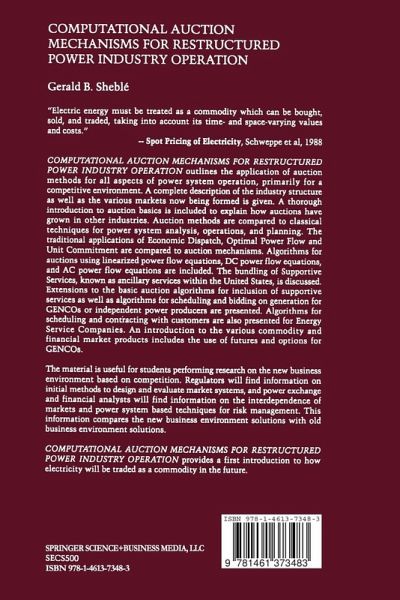 COMPUTATIONAL AUCTION MECHANISMS FOR RESTRUCTURED POWER INDUSTRY OPERATION

Gerald B. Sheblé

"Electric energy must be treated as a commodity which can be bought, sold, and traded, taking into account its time- and space-varying values and costs."
-- Spot Pricing of Electricity, Schweppe et al, 1988

COMPUTATIONAL AUCTION MECHANISMS FOR RESTRUCTURED POWER INDUSTRY OPERATION outlines the application of auction methods for all aspects of power system operation, primarily for a competitive environment. A complete description of the industry structure as well as the various markets now being formed is given. A thorough introduction to auction basics is included to explain how auctions have grown in other industries. Auction methods are compared to classical techniques for power system analysis, operations, and planning. The traditional applications of Economic Dispatch, Optimal Power Flow and Unit Commitment are compared to auction mechanisms. Algorithms for auctions using linearized power flow equations, DC power flow equations, and AC power flow equations are included. The bundling of Supportive Services, known as ancillary services within the United States, is discussed. Extensions to the basic auction algorithms for inclusion of supportive services as well as algorithms for scheduling and bidding on generation for GENCOs or independent power producers are presented. Algorithms for scheduling and contracting with customers are also presented for Energy Service Companies. An introduction to the various commodity and financial market products includes the use of futures and options for GENCOs.

The material is useful for students performing research on the new business environment based on competition. Regulators will find information on initial methods to design and evaluate market systems, and power exchange and financial analysts will find information on the interdependence of markets and power system based techniques for risk management. This information compares the new business environment solutions with old business environment solutions.

COMPUTATIONAL AUCTION MECHANISMS FOR RESTRUCTURED POWER INDUSTRY OPERATION provides a first introduction to how electricity will be traded as a commodity in the future.

ISBN 978-1-4613-7348-3

9 781461 373483

SPRINGER SCIENCE+BUSINESS MEDIA, LLC
SECS500
ISBN 978-1-4613-7348-3